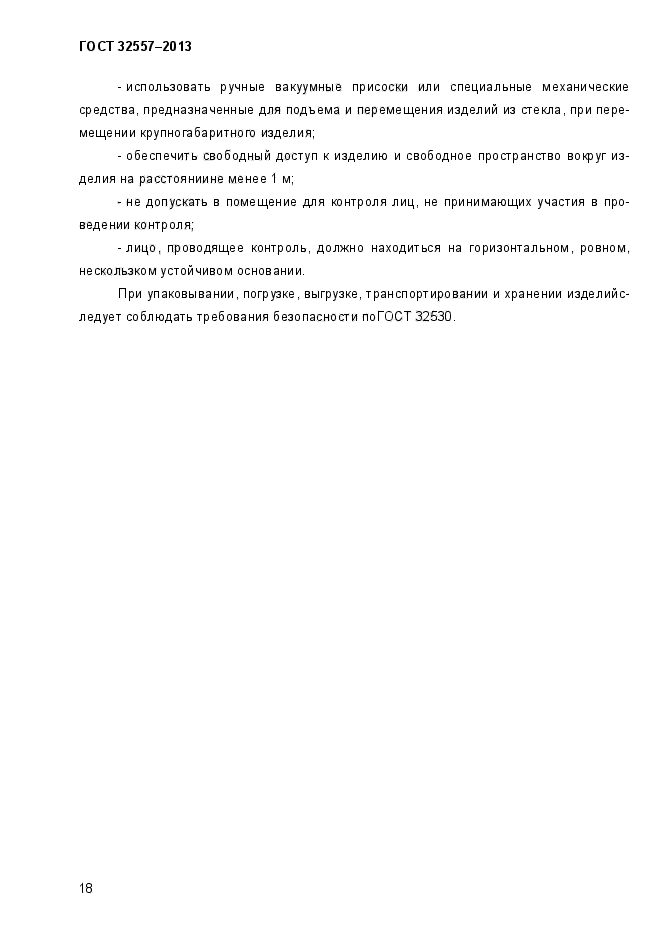 ГОСТ 32557–2013

- использовать ручные вакуумные присоски или специальные механические средства, предназначенные для подъема и перемещения изделий из стекла, при перемещении крупногабаритного изделия;

- обеспечить свободный доступ к изделию и свободное пространство вокруг изделия на расстояниине менее 1 м;

- не допускать в помещение для контроля лиц, не принимающих участия в проведении контроля;

- лицо, проводящее контроль, должно находиться на горизонтальном, ровном, нескользком устойчивом основании.

При упаковывании, погрузке, выгрузке, транспортировании и хранении изделийследует соблюдать требования безопасности поГОСТ 32530.

18